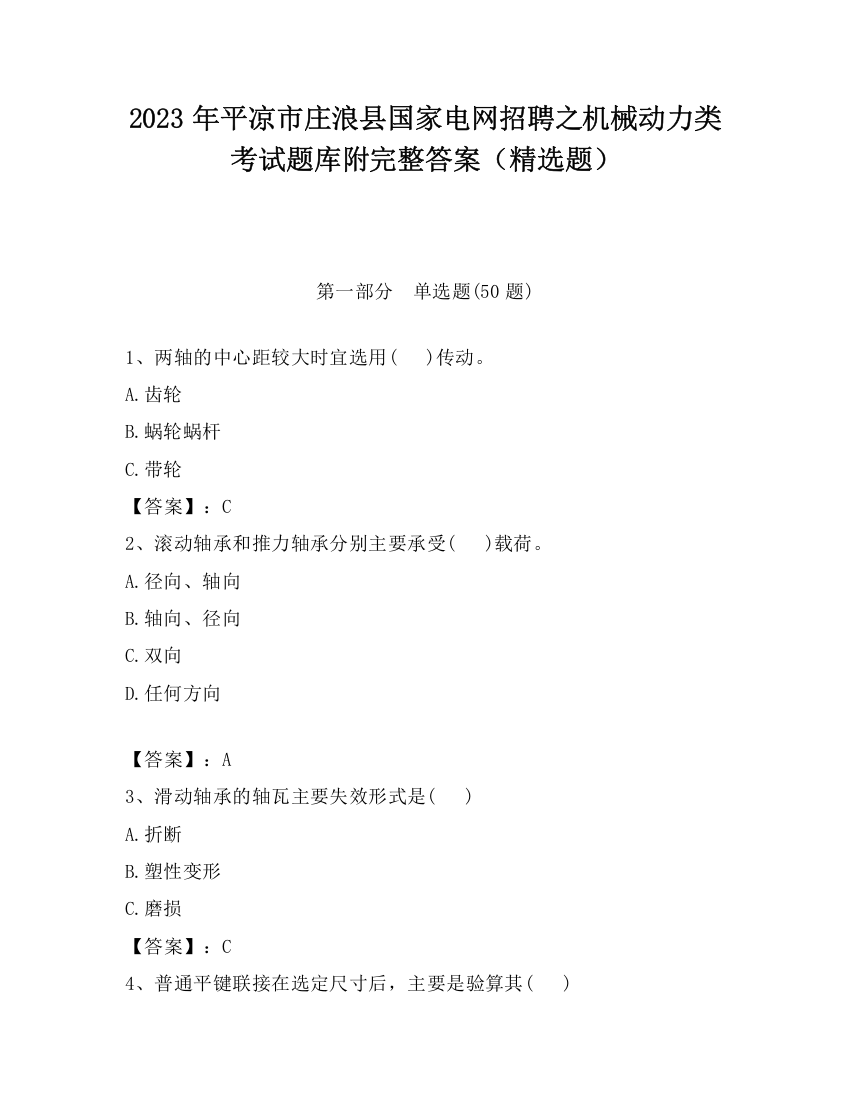 2023 年平凉市庄浪县国家电网招聘之机械动力类考试题库附完整答案（精选题）

第一部分　单选题(50 题)

1、两轴的中心距较大时宜选用(　　)传动。

A.齿轮

B.蜗轮蜗杆

C.带轮

【答案】：C

2、滚动轴承和推力轴承分别主要承受(　　)载荷。

A.径向、轴向

B.轴向、径向

C.双向

D.任何方向

【答案】：A

3、滑动轴承的轴瓦主要失效形式是(　　)

A.折断

B.塑性变形

C.磨损

【答案】：C

4、普通平键联接在选定尺寸后，主要是验算其(　　)